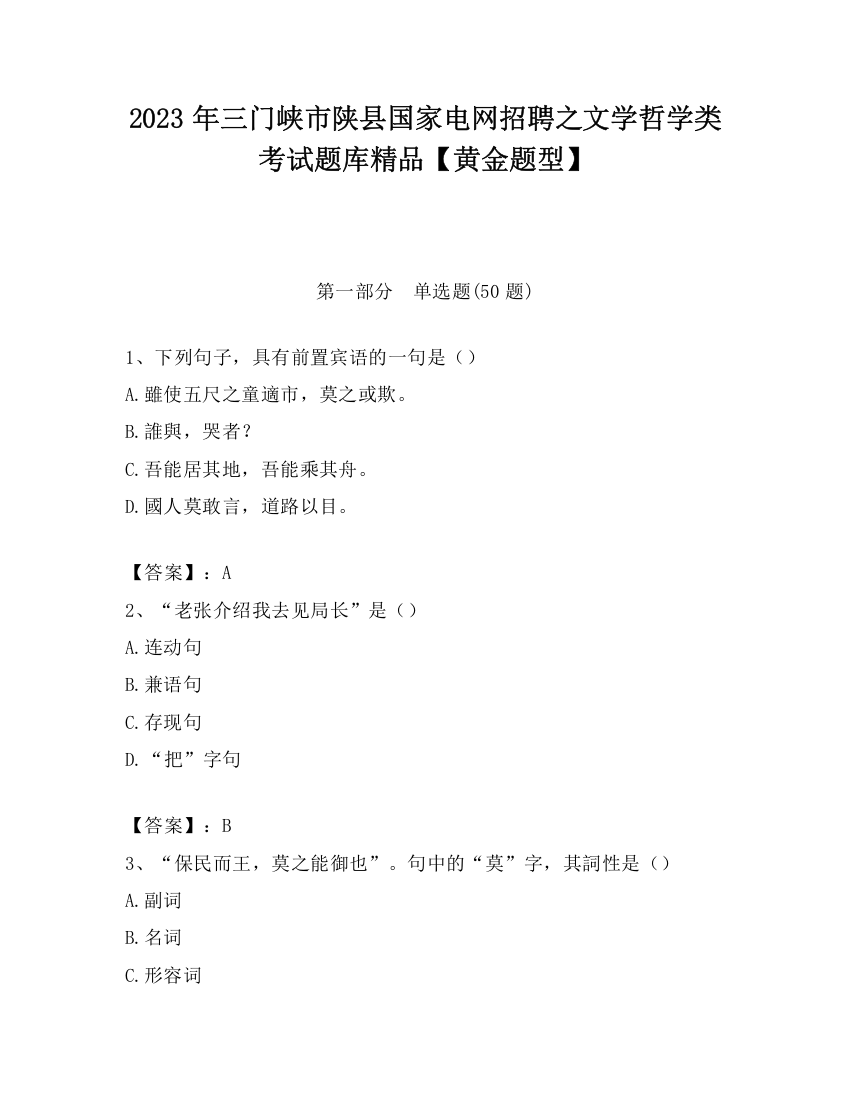 2023 年三门峡市陕县国家电网招聘之文学哲学类考试题库精品【黄金题型】

第一部分　单选题(50 题)

1、下列句子，具有前置宾语的一句是（）

A.雖使五尺之童適市，莫之或欺。

B.誰與，哭者？

C.吾能居其地，吾能乘其舟。

D.國人莫敢言，道路以目。

【答案】：A

2、“老张介绍我去见局长”是（）

A.连动句

B.兼语句

C.存现句

D.“把”字句

【答案】：B

3、“保民而王，莫之能御也”。句中的“莫”字，其詞性是（）

A.副词

B.名词

C.形容词